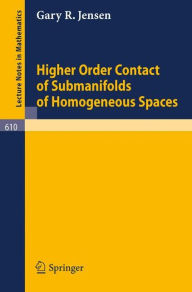 Lecture Notes in Mathematics

Gary R. Jensen

Higher Order Contact of Submanifolds of Homogeneous Spaces

610

Springer